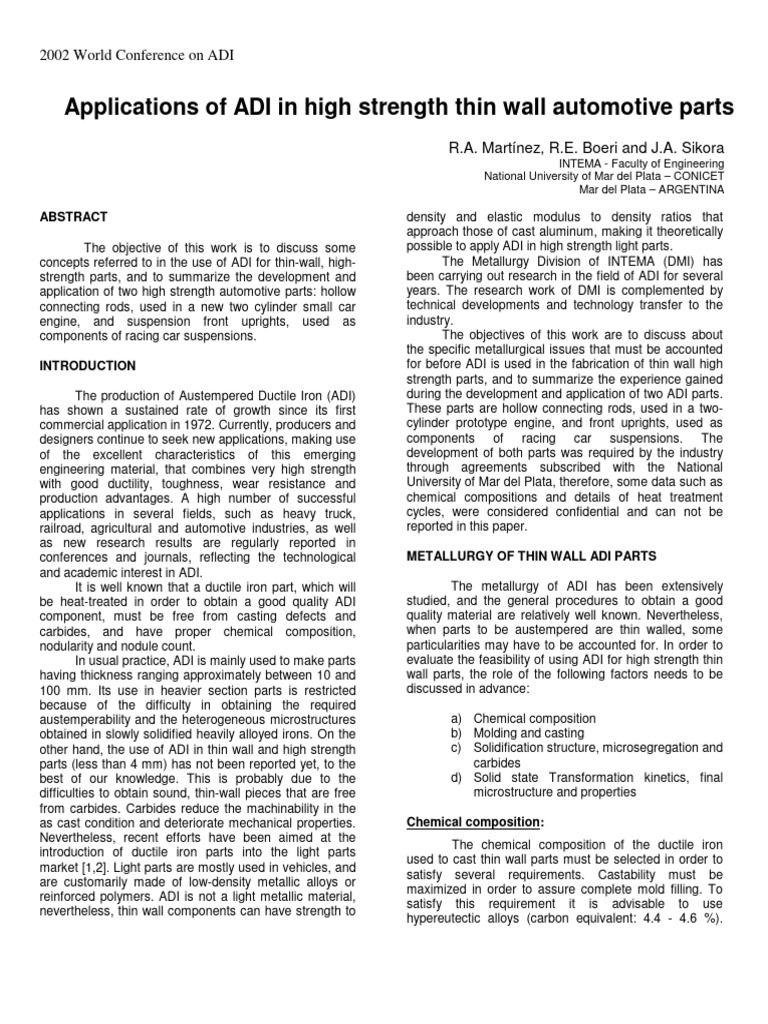 2002 World Conference on ADI

Applications of ADI in high strength thin wall automotive parts

R.A. Martínez, R.E. Boeri and J.A. Sikora
INTEMA - Faculty of Engineering
National University of Mar del Plata – CONICET
Mar del Plata – ARGENTINA

ABSTRACT

The objective of this work is to discuss some concepts referred to in the use of ADI for thin-wall, high-strength parts, and to summarize the development and application of two high strength automotive parts: hollow connecting rods, used in a new two cylinder small car engine, and suspension front uprights, used as components of racing car suspensions.

INTRODUCTION

The production of Austempered Ductile Iron (ADI) has shown a sustained rate of growth since its first commercial application in 1972. Currently, producers and designers continue to seek new applications, making use of the excellent characteristics of this emerging engineering material, that combines very high strength with good ductility, toughness, wear resistance and production advantages. A high number of successful applications in several fields, such as heavy truck, railroad, agricultural and automotive industries, as well as new research results are regularly reported in conferences and journals, reflecting the technological and academic interest in ADI.

It is well known that a ductile iron part, which will be heat-treated in order to obtain a good quality ADI component, must be free from casting defects and carbides, and have proper chemical composition, nodularity and nodule count.

In usual practice, ADI is mainly used to make parts having thickness ranging approximately between 10 and 100 mm. Its use in heavier section parts is restricted because of the difficulty in obtaining the required austemperability and the heterogeneous microstructures obtained in slowly solidified heavily alloyed irons. On the other hand, the use of ADI in thin wall and high strength parts (less than 4 mm) has not been reported yet, to the best of our knowledge. This is probably due to the difficulties to obtain sound, thin-wall pieces that are free from carbides. Carbides reduce the machinability in the as cast condition and deteriorate mechanical properties. Nevertheless, recent efforts have been aimed at the introduction of ductile iron parts into the light parts market [1,2]. Light parts are mostly used in vehicles, and are customarily made of low-density metallic alloys or reinforced polymers. ADI is not a light metallic material, nevertheless, thin wall components can have strength to density and elastic modulus to density ratios that approach those of cast aluminum, making it theoretically possible to apply ADI in high strength light parts.

The Metallurgy Division of INTEMA (DMI) has been carrying out research in the field of ADI for several years. The research work of DMI is complemented by technical developments and technology transfer to the industry.

The objectives of this work are to discuss about the specific metallurgical issues that must be accounted for before ADI is used in the fabrication of thin wall high strength parts, and to summarize the experience gained during the development and application of two ADI parts. These parts are hollow connecting rods, used in a two-cylinder prototype engine, and front uprights, used as components of racing car suspensions. The development of both parts was required by the industry through agreements subscribed with the National University of Mar del Plata, therefore, some data such as chemical compositions and details of heat treatment cycles, were considered confidential and can not be reported in this paper.

METALLURGY OF THIN WALL ADI PARTS

The metallurgy of ADI has been extensively studied, and the general procedures to obtain a good quality material are relatively well known. Nevertheless, when parts to be austempered are thin walled, some particularities may have to be accounted for. In order to evaluate the feasibility of using ADI for high strength thin wall parts, the role of the following factors needs to be discussed in advance:

a) Chemical composition
b) Molding and casting
c) Solidification structure, microsegregation and carbides
d) Solid state Transformation kinetics, final microstructure and properties

Chemical composition:

The chemical composition of the ductile iron used to cast thin wall parts must be selected in order to satisfy several requirements. Castability must be maximized in order to assure complete mold filling. To satisfy this requirement it is advisable to use hypereutectic alloys (carbon equivalent: 4.4 - 4.6 %).